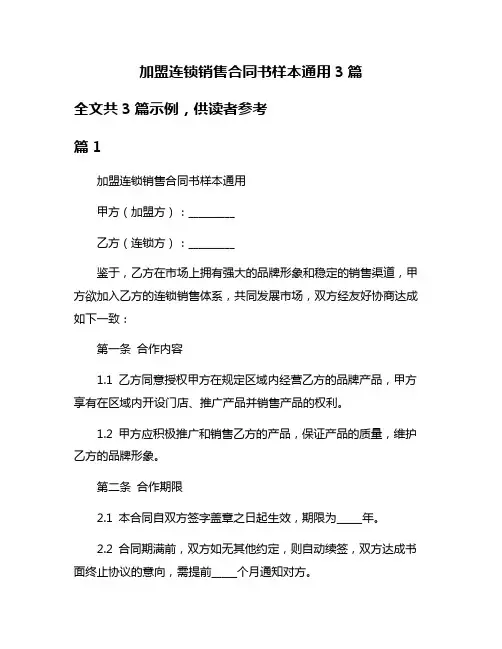 加盟连锁销售合同书样本通用 3 篇

全文共 3 篇示例，供读者参考

篇 1

加盟连锁销售合同书样本通用

甲方（加盟方）：________

乙方（连锁方）：________

鉴于，乙方在市场上拥有强大的品牌形象和稳定的销售渠道，甲方欲加入乙方的连锁销售体系，共同发展市场，双方经友好协商达成如下一致：

第一条 合作内容

1.1 乙方同意授权甲方在规定区域内经营乙方的品牌产品，甲方享有在区域内开设门店、推广产品并销售产品的权利。

1.2 甲方应积极推广和销售乙方的产品，保证产品的质量，维护乙方的品牌形象。

第二条 合作期限

2.1 本合同自双方签字盖章之日起生效，期限为____年。

2.2 合同期满前，双方如无其他约定，则自动续签，双方达成书面终止协议的意向，需提前____个月通知对方。